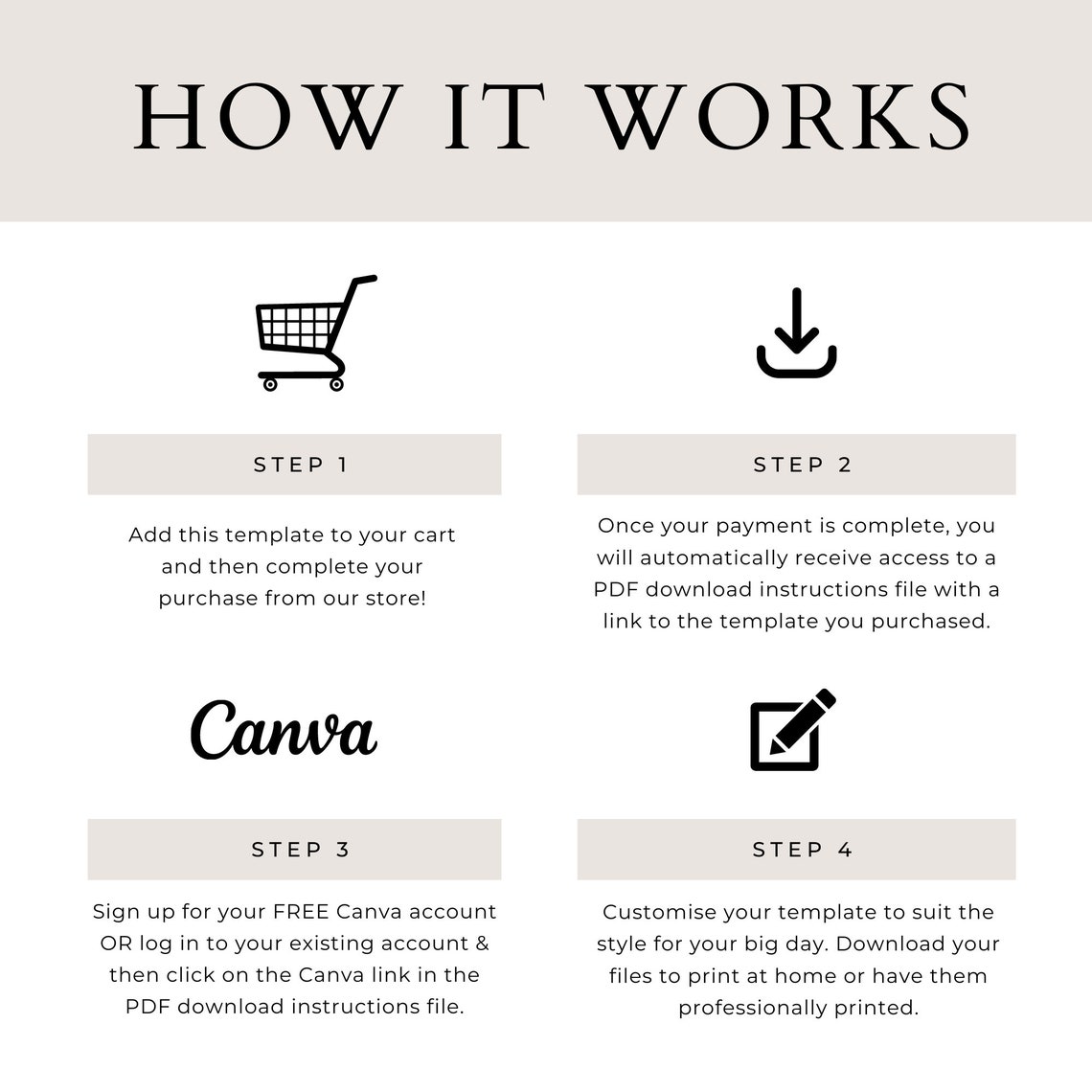 HOW IT WORKS

STEP 1

Add this template to your cart and then complete your purchase from our store!

STEP 2

Once your payment is complete, you will automatically receive access to a PDF download instructions file with a link to the template you purchased.

Canva

STEP 3

Sign up for your FREE Canva account OR log in to your existing account & then click on the Canva link in the PDF download instructions file.

STEP 4

Customise your template to suit the style for your big day. Download your files to print at home or have them professionally printed.